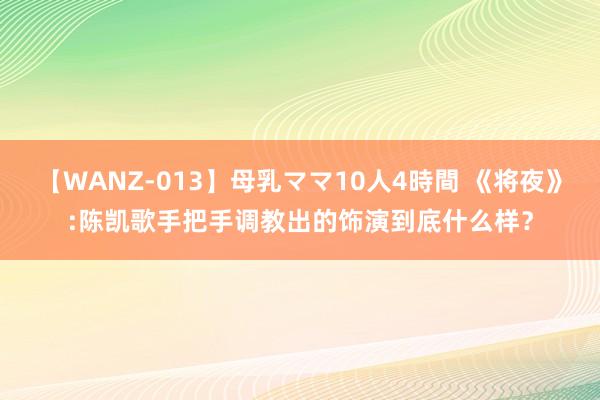 【WANZ-013】母乳ママ10人4時間 《将夜》:陈凯歌手把手调教出的饰演到底什么样？